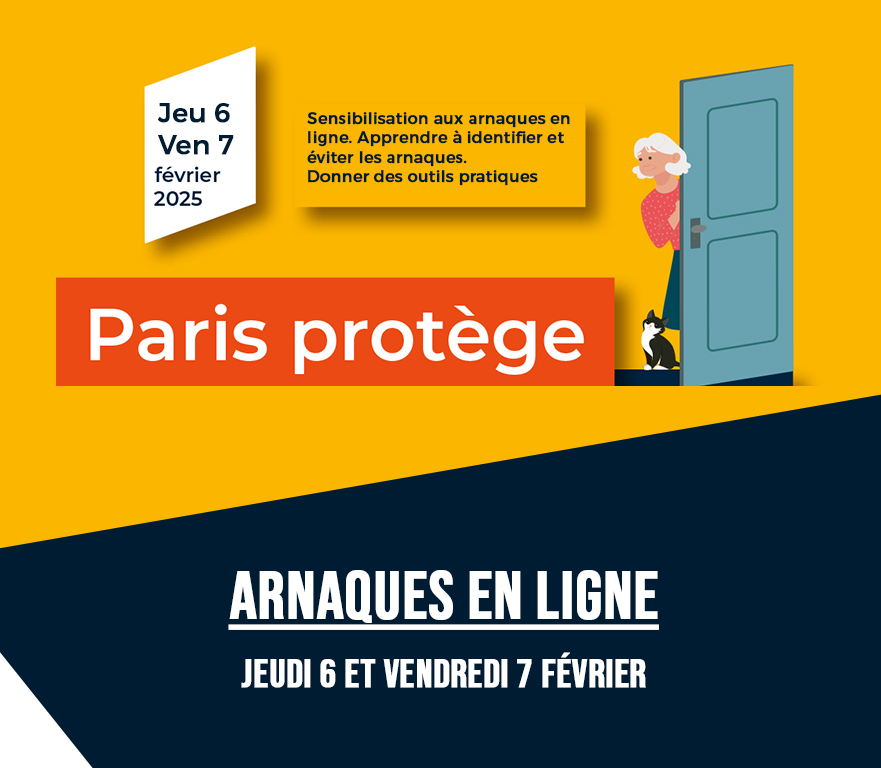 Jeu 6
Ven 7
février
2025

Sensibilisation aux arnaques en ligne. Apprendre à identifier et éviter les arnaques.
Donner des outils pratiques

Paris protège

ARNAQUES EN LIGNE

JEUDI 6 ET VENDREDI 7 FÉVRIER